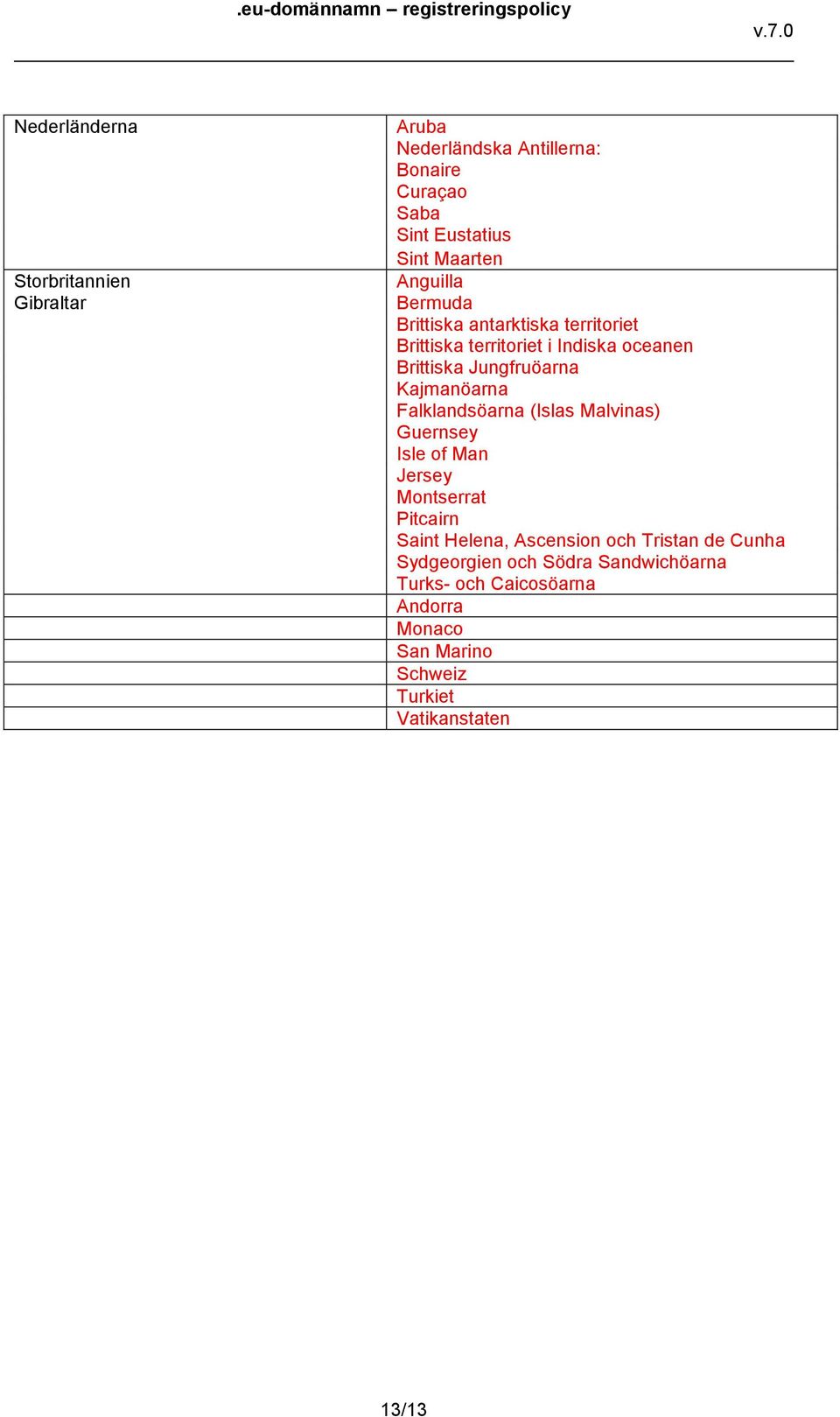 .eu-domännamn – registreringspolicy

v.7.0

| | |
|---|---|
| Nederländerna | Aruba<br>Nederländska Antillerna:<br>Bonaire<br>Curaçao<br>Saba<br>Sint Eustatius<br>Sint Maarten |
| Storbritannien<br>Gibraltar | Anguilla<br>Bermuda<br>Brittiska antarktiska territoriet<br>Brittiska territoriet i Indiska oceanen<br>Brittiska Jungfruöarna<br>Kajmanöarna<br>Falklandsöarna (Islas Malvinas)<br>Guernsey<br>Isle of Man<br>Jersey<br>Montserrat<br>Pitcairn<br>Saint Helena, Ascension och Tristan de Cunha<br>Sydgeorgien och Södra Sandwichöarna<br>Turks- och Caicosöarna |
| | Andorra |
| | Monaco |
| | San Marino |
| | Schweiz |
| | Turkiet |
| | Vatikanstaten |

13/13